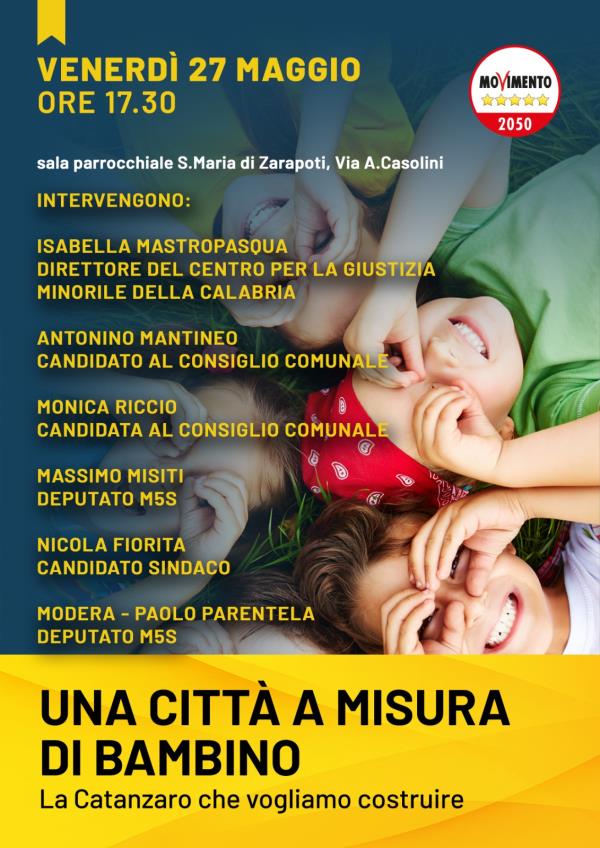 VENERDÌ 27 MAGGIO
ORE 17.30

MOVIMENTO
2050

sala parrocchiale S.Maria di Zarapoti, Via A.Casolini

INTERVENGONO:

ISABELLA MASTROPASQUA
DIRETTORE DEL CENTRO PER LA GIUSTIZIA MINORILE DELLA CALABRIA

ANTONINO MANTINEO
CANDIDATO AL CONSIGLIO COMUNALE

MONICA RICCIO
CANDIDATA AL CONSIGLIO COMUNALE

MASSIMO MISITI
DEPUTATO M5S

NICOLA FIORITA
CANDIDATO SINDACO

MODERA - PAOLO PARENTELA
DEPUTATO M5S

UNA CITTÀ A MISURA DI BAMBINO
La Catanzaro che vogliamo costruire